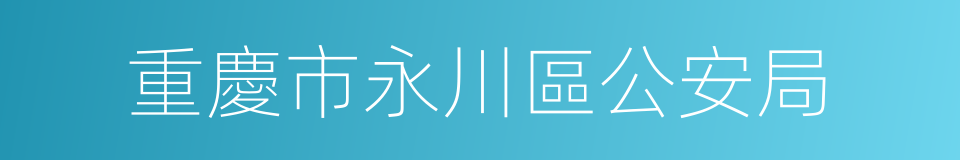 重慶市永川區公安局